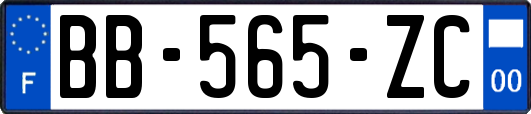 F
BB-565-ZC
00